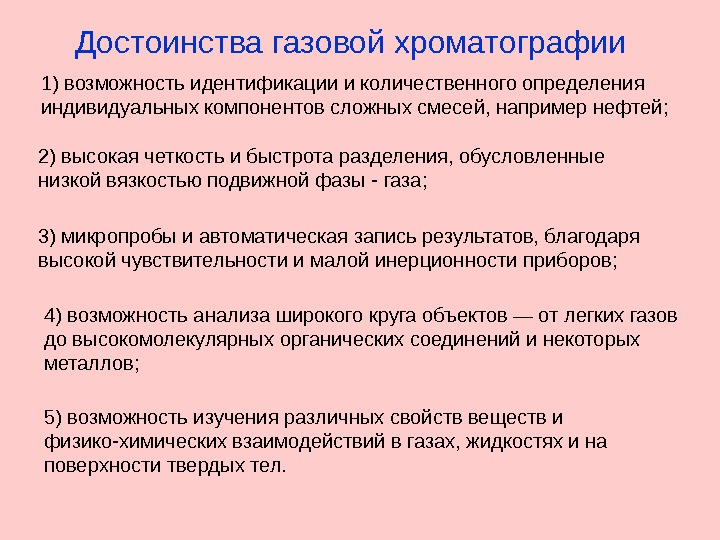 Достоинства газовой хроматографии

1) возможность идентификации и количественного определения индивидуальных компонентов сложных смесей, например нефтей;

2) высокая четкость и быстрота разделения, обусловленные низкой вязкостью подвижной фазы - газа;

3) микропробы и автоматическая запись результатов, благодаря высокой чувствительности и малой инерционности приборов;

4) возможность анализа широкого круга объектов — от легких газов до высокомолекулярных органических соединений и некоторых металлов;

5) возможность изучения различных свойств веществ и физико-химических взаимодействий в газах, жидкостях и на поверхности твердых тел.